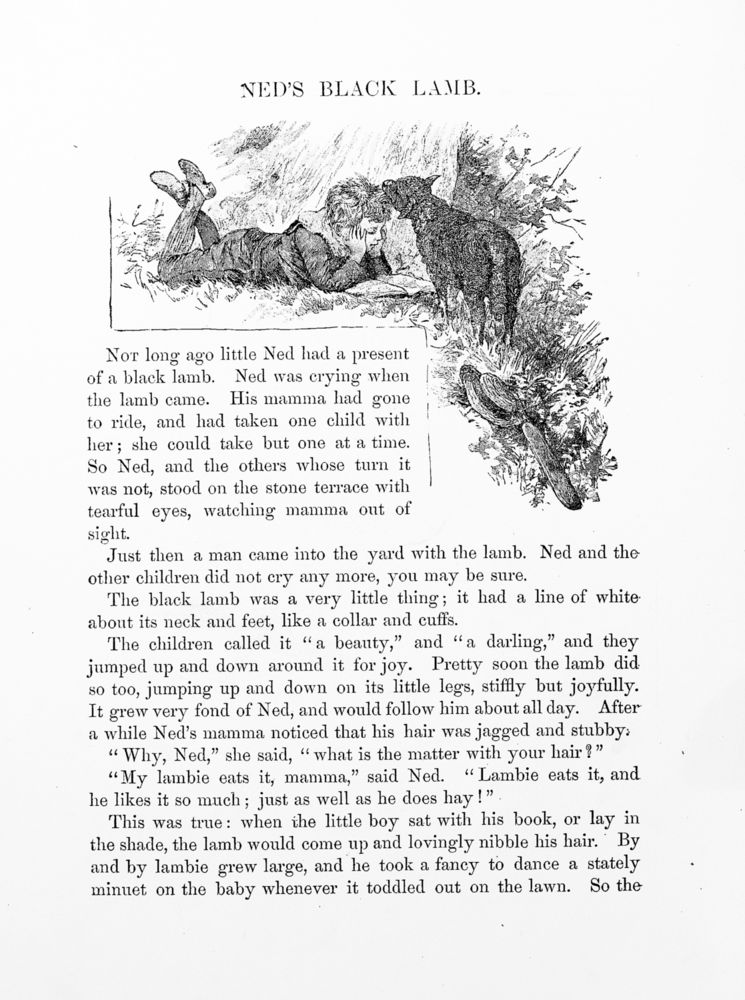 NED'S BLACK LAMB.

Not long ago little Ned had a present of a black lamb. Ned was crying when the lamb came. His mamma had gone to ride, and had taken one child with her; she could take but one at a time. So Ned, and the others whose turn it was not, stood on the stone terrace with tearful eyes, watching mamma out of sight.

Just then a man came into the yard with the lamb. Ned and the other children did not cry any more, you may be sure.

The black lamb was a very little thing; it had a line of white about its neck and feet, like a collar and cuffs.

The children called it "a beauty," and "a darling," and they jumped up and down around it for joy. Pretty soon the lamb did so too, jumping up and down on its little legs, stiffly but joyfully. It grew very fond of Ned, and would follow him about all day. After a while Ned's mamma noticed that his hair was jagged and stubby.

"Why, Ned," she said, "what is the matter with your hair?"

"My lambie eats it, mamma," said Ned. "Lambie eats it, and he likes it so much; just as well as he does hay!"

This was true: when the little boy sat with his book, or lay in the shade, the lamb would come up and lovingly nibble his hair. By and by lambie grew large, and he took a fancy to dance a stately minuet on the baby whenever it toddled out on the lawn. So the